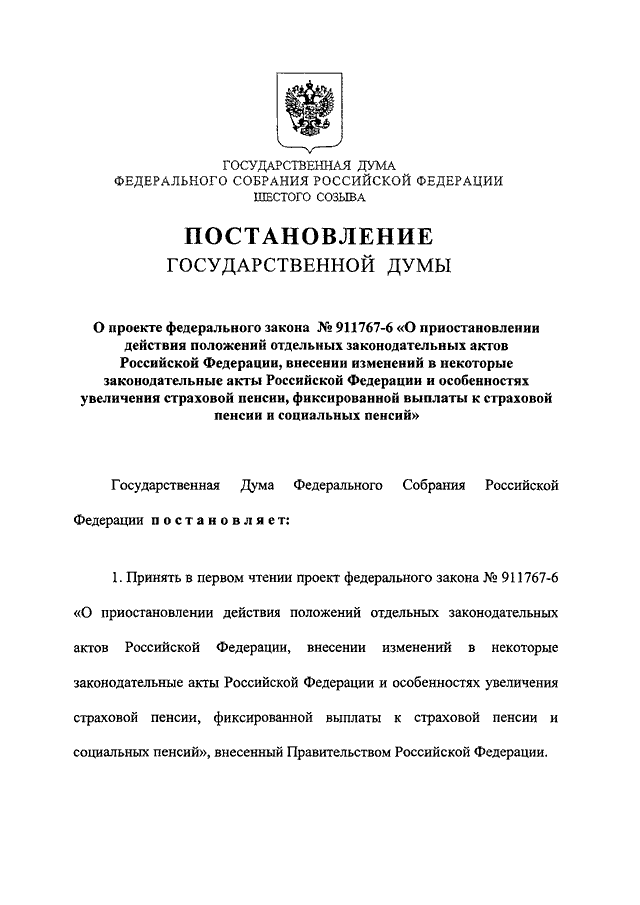 ГОСУДАРСТВЕННАЯ ДУМА
ФЕДЕРАЛЬНОГО СОБРАНИЯ РОССИЙСКОЙ ФЕДЕРАЦИИ
ШЕСТОГО СОЗЫВА

ПОСТАНОВЛЕНИЕ
ГОСУДАРСТВЕННОЙ ДУМЫ

О проекте федерального закона № 911767-6 «О приостановлении действия положений отдельных законодательных актов Российской Федерации, внесении изменений в некоторые законодательные акты Российской Федерации и особенностях увеличения страховой пенсии, фиксированной выплаты к страховой пенсии и социальных пенсий»

Государственная Дума Федерального Собрания Российской Федерации постановляет:

1. Принять в первом чтении проект федерального закона № 911767-6 «О приостановлении действия положений отдельных законодательных актов Российской Федерации, внесении изменений в некоторые законодательные акты Российской Федерации и особенностях увеличения страховой пенсии, фиксированной выплаты к страховой пенсии и социальных пенсий», внесенный Правительством Российской Федерации.